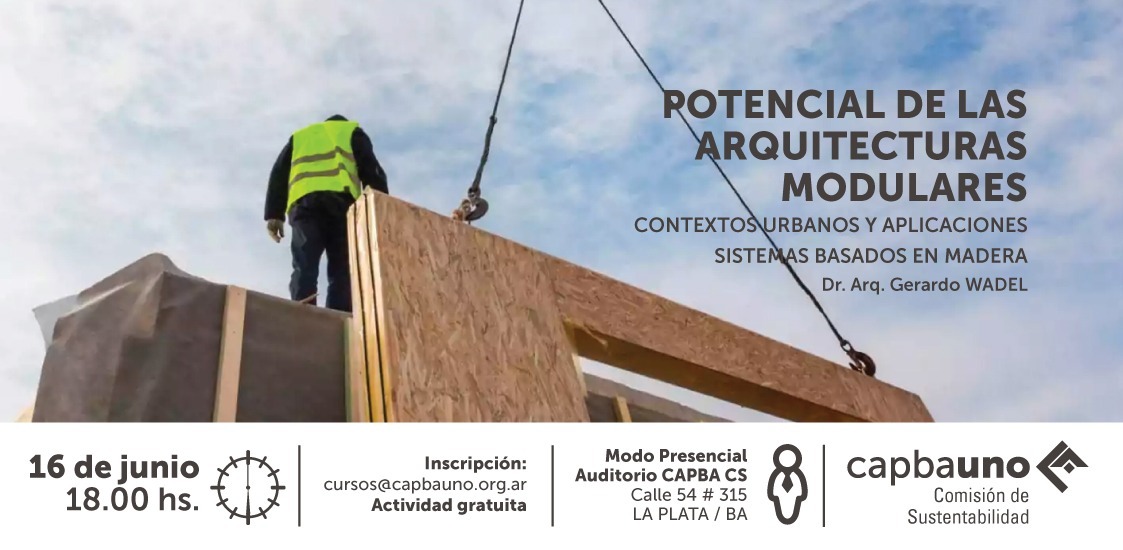 POTENCIAL DE LAS ARQUITECTURAS MODULARES

CONTEXTOS URBANOS Y APLICACIONES

SISTEMAS BASADOS EN MADERA

Dr. Arq. Gerardo WADEL

16 de junio
18.00 hs.

Inscripción:
cursos@capbauno.org.ar
Actividad gratuita

Modo Presencial
Auditorio CAPBA CS
Calle 54 # 315
LA PLATA / BA

capbauno
Comisión de
Sustentabilidad